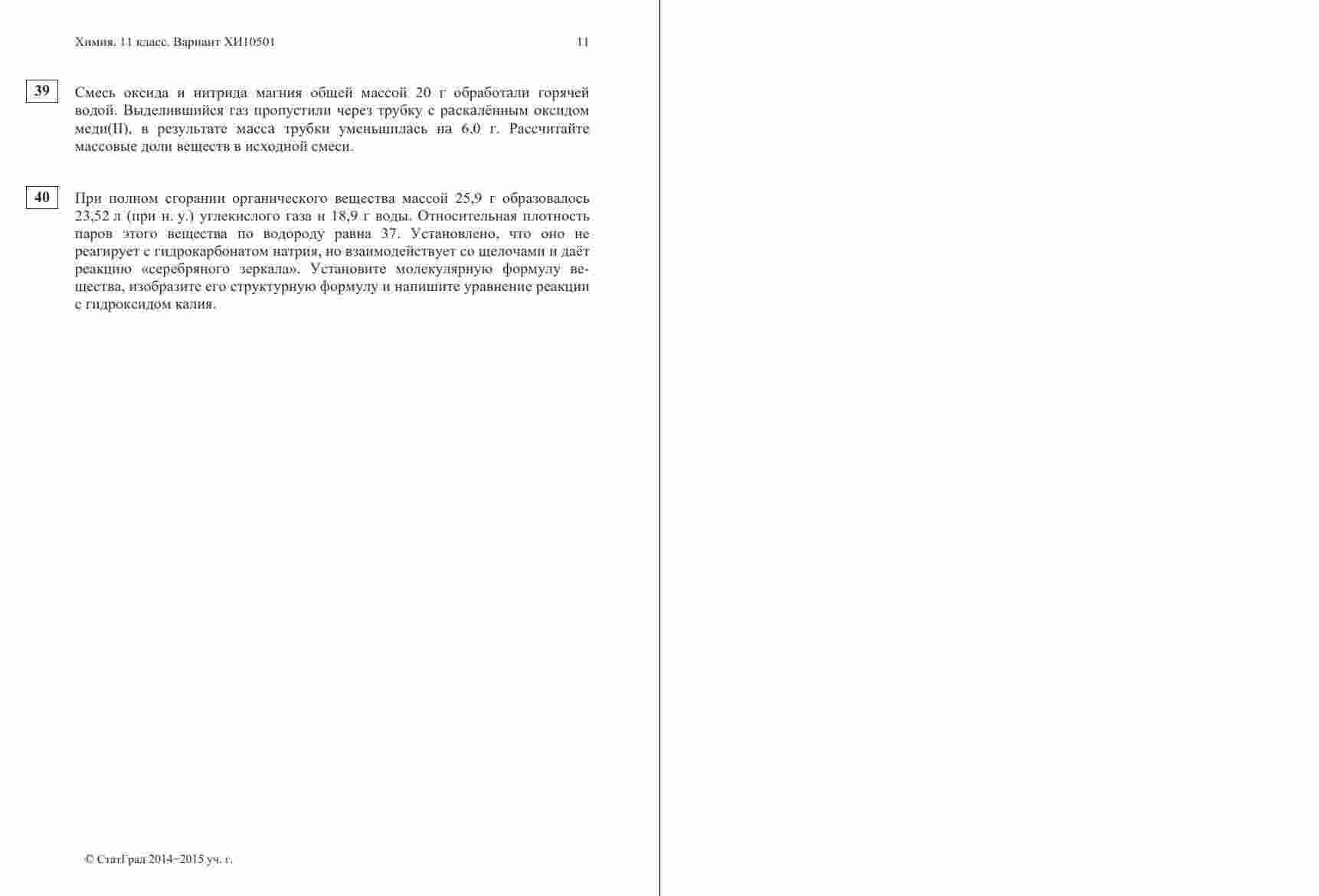 Химия. 11 класс. Вариант ХИ10501 11

39

Смесь оксида и нитрида магния общей массой 20 г обработали горячей водой. Выделившийся газ пропустили через трубку с раскалённым оксидом меди(II), в результате масса трубки уменьшилась на 6,0 г. Рассчитайте массовые доли веществ в исходной смеси.

40

При полном сгорании органического вещества массой 25,9 г образовалось 23,52 л (при н. у.) углекислого газа и 18,9 г воды. Относительная плотность паров этого вещества по водороду равна 37. Установлено, что оно не реагирует с гидрокарбонатом натрия, но взаимодействует со щелочами и даёт реакцию «серебряного зеркала». Установите молекулярную формулу вещества, изобразите его структурную формулу и напишите уравнение реакции с гидроксидом калия.

© СтатГрад 2014−2015 уч. г.